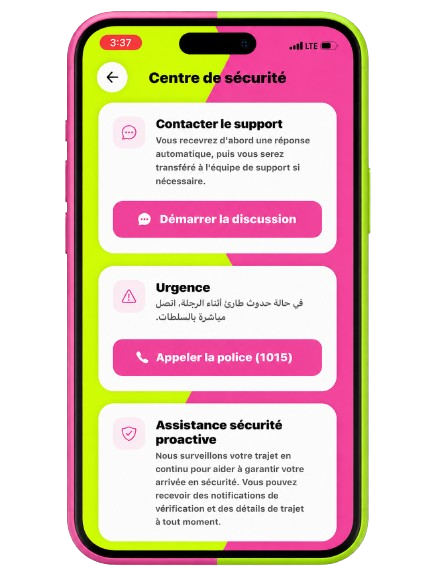 3:37

LTE

Centre de sécurité

Contacter le support
Vous recevrez d'abord une réponse automatique, puis vous serez transféré à l'équipe de support si nécessaire.

Démarrer la discussion

Urgence
في حالة حدوث طارئ أثناء الرحلة، اتصل مباشرة بالسلطات.

Appeler la police (1015)

Assistance sécurité proactive
Nous surveillons votre trajet en continu pour aider à garantir votre arrivée en sécurité. Vous pouvez recevoir des notifications de vérification et des détails de trajet à tout moment.